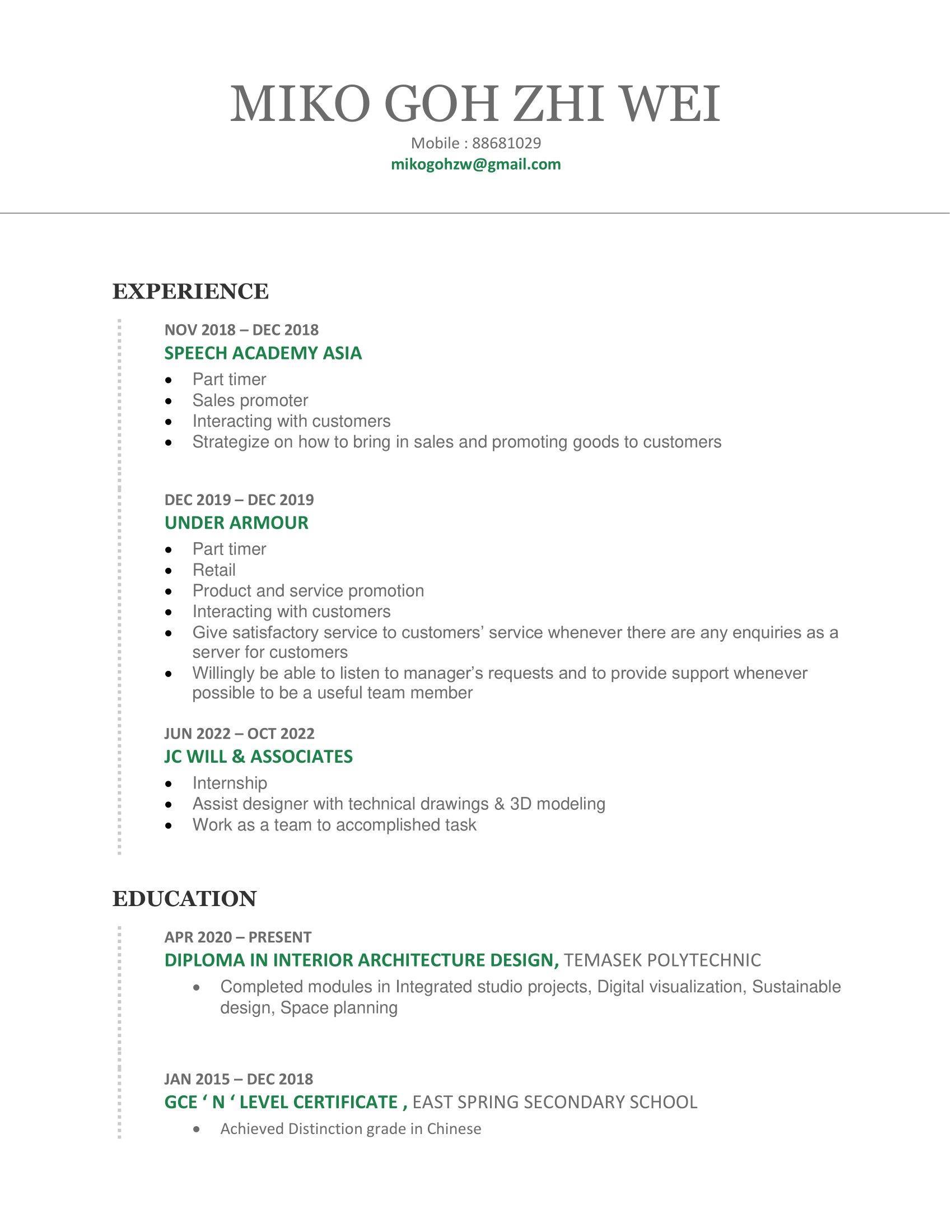 MIKO GOH ZHI WEI
Mobile : 88681029
mikogohzw@gmail.com

EXPERIENCE

NOV 2018 – DEC 2018
SPEECH ACADEMY ASIA
- Part timer
- Sales promoter
- Interacting with customers
- Strategize on how to bring in sales and promoting goods to customers

DEC 2019 – DEC 2019
UNDER ARMOUR
- Part timer
- Retail
- Product and service promotion
- Interacting with customers
- Give satisfactory service to customers' service whenever there are any enquiries as a server for customers
- Willingly be able to listen to manager's requests and to provide support whenever possible to be a useful team member

JUN 2022 – OCT 2022
JC WILL & ASSOCIATES
- Internship
- Assist designer with technical drawings & 3D modeling
- Work as a team to accomplished task

EDUCATION

APR 2020 – PRESENT
DIPLOMA IN INTERIOR ARCHITECTURE DESIGN, TEMASEK POLYTECHNIC
- Completed modules in Integrated studio projects, Digital visualization, Sustainable design, Space planning

JAN 2015 – DEC 2018
GCE ' N ' LEVEL CERTIFICATE , EAST SPRING SECONDARY SCHOOL
- Achieved Distinction grade in Chinese